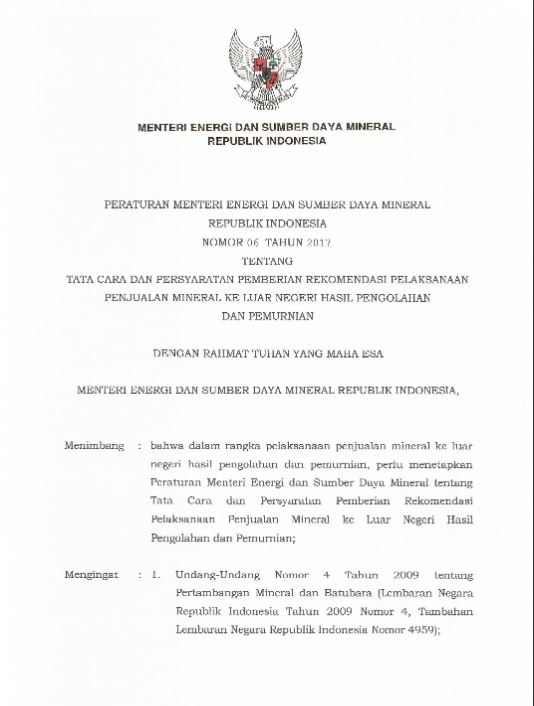 MENTERI ENERGI DAN SUMBER DAYA MINERAL
REPUBLIK INDONESIA

PERATURAN MENTERI ENERGI DAN SUMBER DAYA MINERAL
REPUBLIK INDONESIA
NOMOR 06 TAHUN 2017
TENTANG
TATA CARA DAN PERSYARATAN PEMBERIAN REKOMENDASI PELAKSANAAN PENJUALAN MINERAL KE LUAR NEGERI HASIL PENGOLAHAN DAN PEMURNIAN

DENGAN RAHMAT TUHAN YANG MAHA ESA

MENTERI ENERGI DAN SUMBER DAYA MINERAL REPUBLIK INDONESIA,

Menimbang : bahwa dalam rangka pelaksanaan penjualan mineral ke luar negeri hasil pengolahan dan pemurnian, perlu menetapkan Peraturan Menteri Energi dan Sumber Daya Mineral tentang Tata Cara dan Persyaratan Pemberian Rekomendasi Pelaksanaan Penjualan Mineral ke Luar Negeri Hasil Pengolahan dan Pemurnian;

Mengingat : 1. Undang-Undang Nomor 4 Tahun 2009 tentang Pertambangan Mineral dan Batubara (Lembaran Negara Republik Indonesia Tahun 2009 Nomor 4, Tambahan Lembaran Negara Republik Indonesia Nomor 4959);